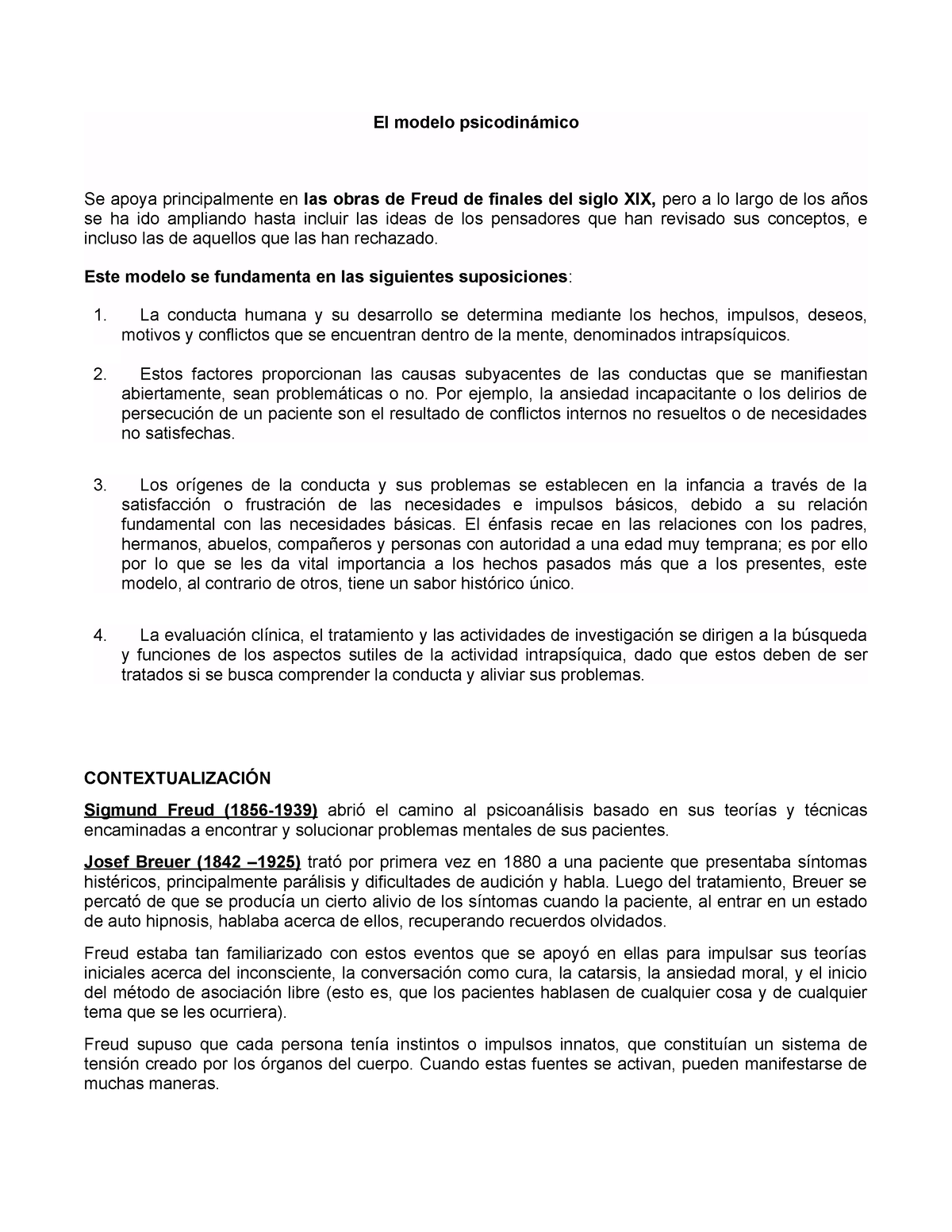 El modelo psicodinámico

Se apoya principalmente en las obras de Freud de finales del siglo XIX, pero a lo largo de los años se ha ido ampliando hasta incluir las ideas de los pensadores que han revisado sus conceptos, e incluso las de aquellos que las han rechazado.

Este modelo se fundamenta en las siguientes suposiciones:

1. La conducta humana y su desarrollo se determina mediante los hechos, impulsos, deseos, motivos y conflictos que se encuentran dentro de la mente, denominados intrapsíquicos.

2. Estos factores proporcionan las causas subyacentes de las conductas que se manifiestan abiertamente, sean problemáticas o no. Por ejemplo, la ansiedad incapacitante o los delirios de persecución de un paciente son el resultado de conflictos internos no resueltos o de necesidades no satisfechas.

3. Los orígenes de la conducta y sus problemas se establecen en la infancia a través de la satisfacción o frustración de las necesidades e impulsos básicos, debido a su relación fundamental con las necesidades básicas. El énfasis recae en las relaciones con los padres, hermanos, abuelos, compañeros y personas con autoridad a una edad muy temprana; es por ello por lo que se les da vital importancia a los hechos pasados más que a los presentes, este modelo, al contrario de otros, tiene un sabor histórico único.

4. La evaluación clínica, el tratamiento y las actividades de investigación se dirigen a la búsqueda y funciones de los aspectos sutiles de la actividad intrapsíquica, dado que estos deben de ser tratados si se busca comprender la conducta y aliviar sus problemas.

CONTEXTUALIZACIÓN

Sigmund Freud (1856-1939) abrió el camino al psicoanálisis basado en sus teorías y técnicas encaminadas a encontrar y solucionar problemas mentales de sus pacientes.

Josef Breuer (1842 –1925) trató por primera vez en 1880 a una paciente que presentaba síntomas histéricos, principalmente parálisis y dificultades de audición y habla. Luego del tratamiento, Breuer se percató de que se producía un cierto alivio de los síntomas cuando la paciente, al entrar en un estado de auto hipnosis, hablaba acerca de ellos, recuperando recuerdos olvidados.

Freud estaba tan familiarizado con estos eventos que se apoyó en ellas para impulsar sus teorías iniciales acerca del inconsciente, la conversación como cura, la catarsis, la ansiedad moral, y el inicio del método de asociación libre (esto es, que los pacientes hablasen de cualquier cosa y de cualquier tema que se les ocurriera).

Freud supuso que cada persona tenía instintos o impulsos innatos, que constituían un sistema de tensión creado por los órganos del cuerpo. Cuando estas fuentes se activan, pueden manifestarse de muchas maneras.